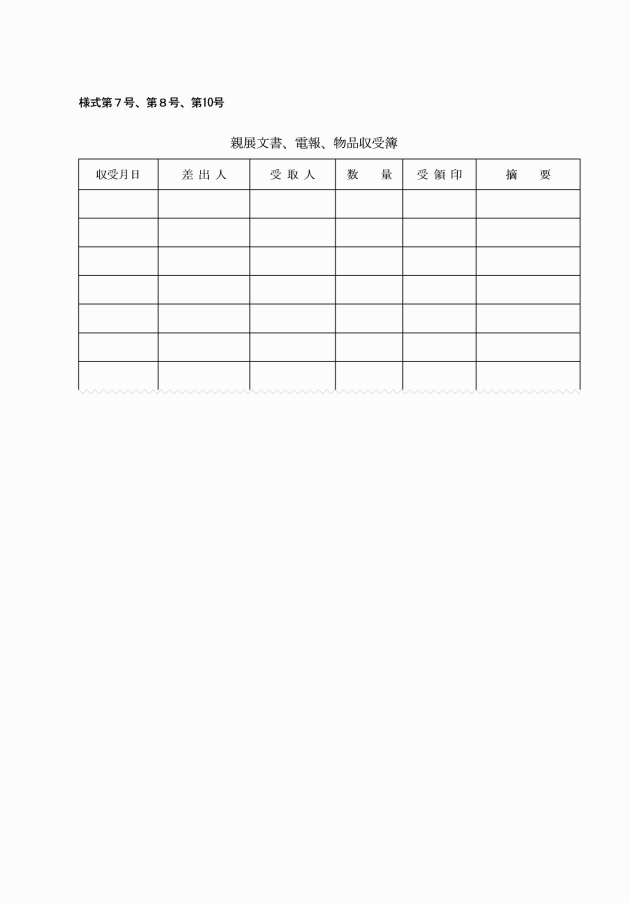 様式第７号、第８号、第10号

親展文書、電報、物品収受簿

| 収受月日 | 差 出 人 | 受 取 人 | 数　量 | 受 領 印 | 摘　要 |
|---|---|---|---|---|---|
| | | | | | |
| | | | | | |
| | | | | | |
| | | | | | |
| | | | | | |
| | | | | | |
| | | | | | |